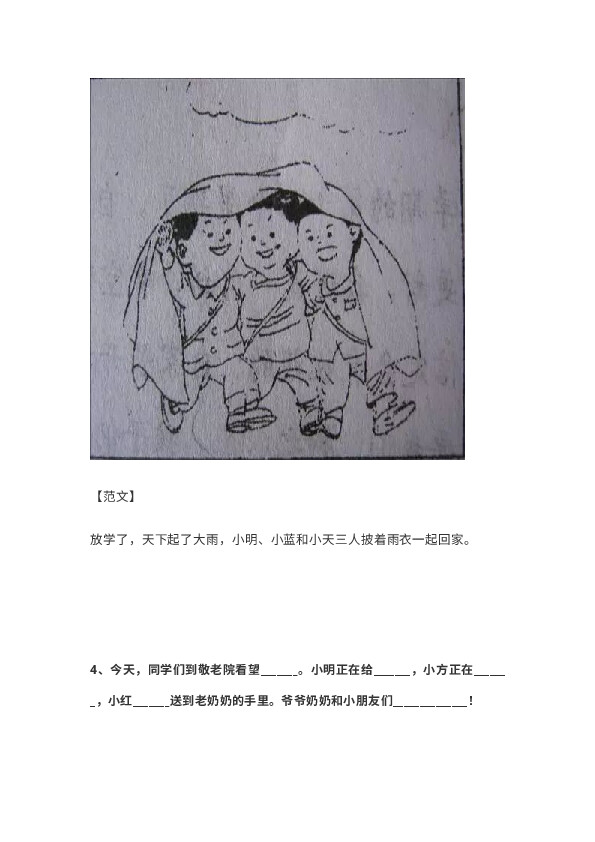 【范文】

放学了，天下起了大雨，小明、小蓝和小天三人披着雨衣一起回家。

4、今天，同学们到敬老院看望____。小明正在给____，小方正在____，小红____送到老奶奶的手里。爷爷奶奶和小朋友们____！